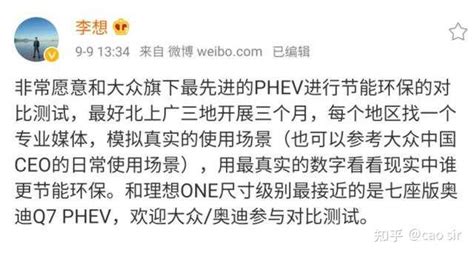 李想

9-9 13:34 来自 微博 weibo.com 已编辑

非常愿意和大众旗下最先进的PHEV进行节能环保的对比测试，最好北上广三地开展三个月，每个地区找一个专业媒体，模拟真实的使用场景（也可以参考大众中国CEO的日常使用场景），用最真实的数字看看现实中谁更节能环保。和理想ONE尺寸级别最接近的是七座版奥迪Q7 PHEV，欢迎大众/奥迪参与对比测试。

知乎 @cao sir